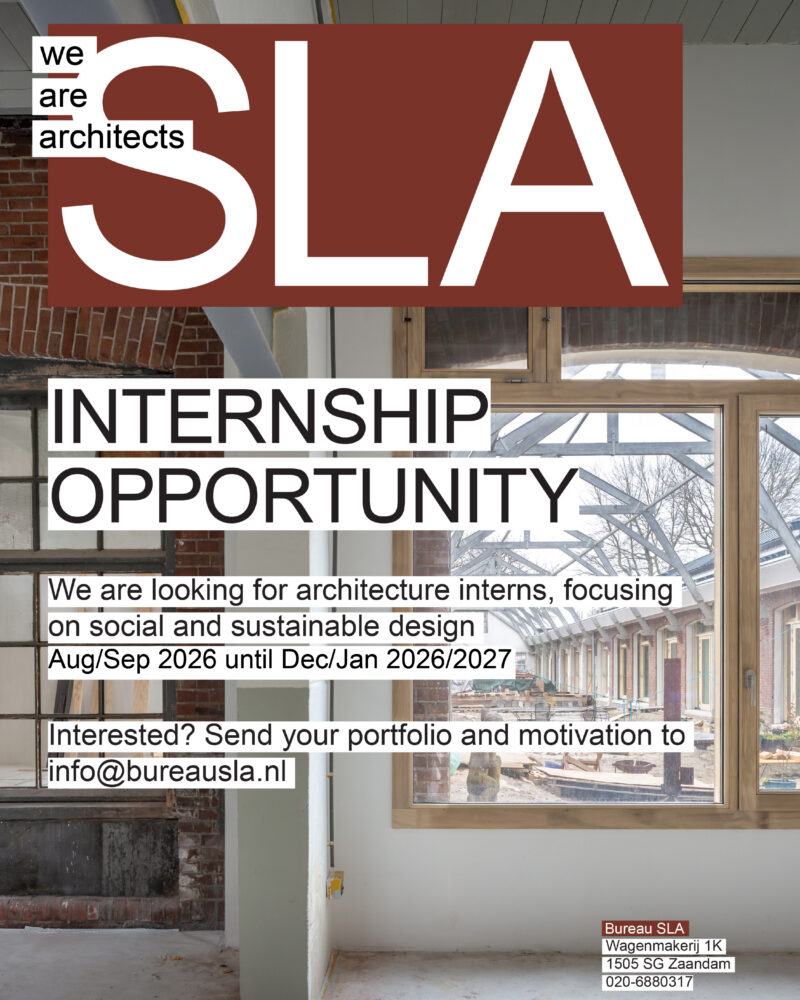 we
are
architects
SLA

INTERNSHIP
OPPORTUNITY

We are looking for architecture interns, focusing on social and sustainable design
Aug/Sep 2026 until Dec/Jan 2026/2027

Interested? Send your portfolio and motivation to info@bureausla.nl

Bureau SLA
Wagenmakerij 1K
1505 SG Zaandam
020-6880317